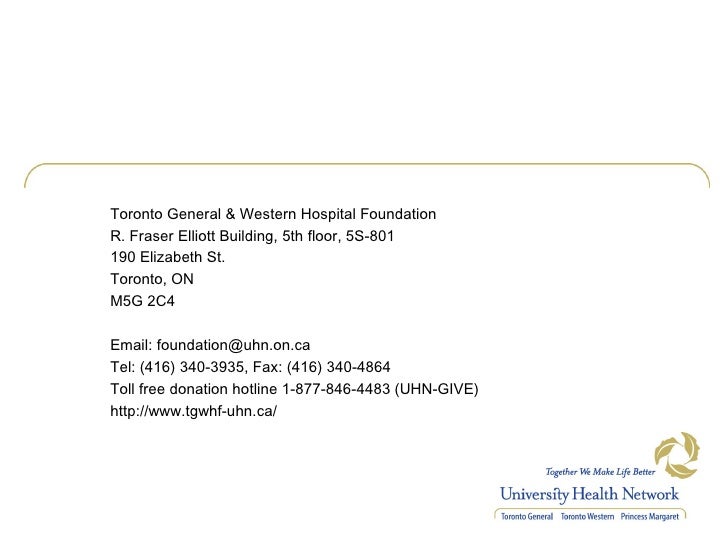 Toronto General & Western Hospital Foundation
R. Fraser Elliott Building, 5th floor, 5S-801
190 Elizabeth St.
Toronto, ON
M5G 2C4

Email: foundation@uhn.on.ca
Tel: (416) 340-3935, Fax: (416) 340-4864
Toll free donation hotline 1-877-846-4483 (UHN-GIVE)
http://www.tgwhf-uhn.ca/

Together We Make Life Better
University Health Network
Toronto General Toronto Western Princess Margaret